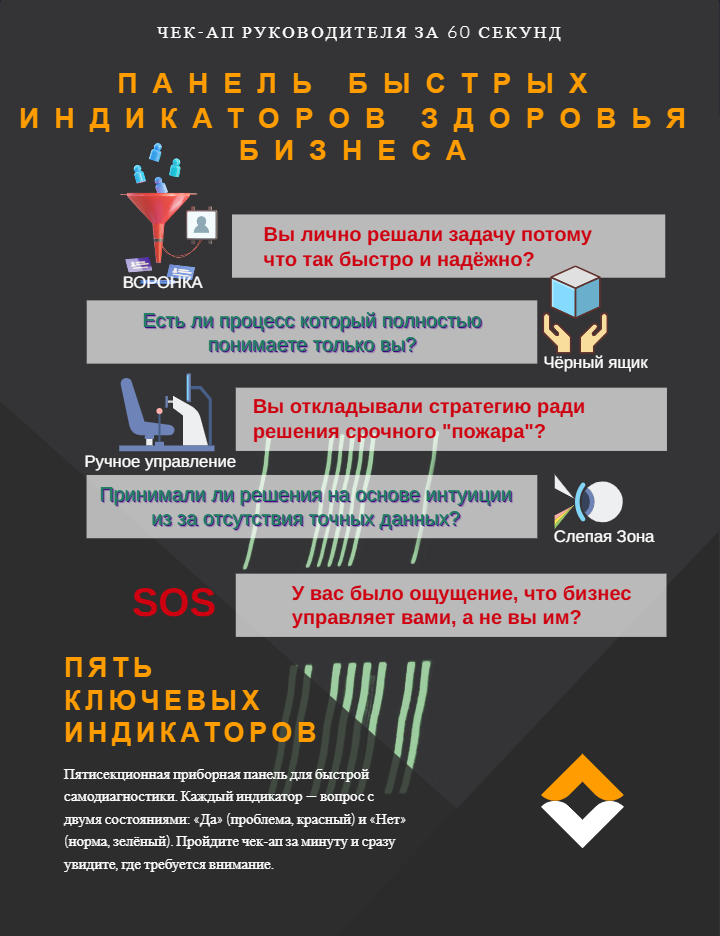 ЧЕК-АП РУКОВОДИТЕЛЯ ЗА 60 СЕКУНД

ПАНЕЛЬ БЫСТРЫХ ИНДИКАТОРОВ ЗДОРОВЬЯ БИЗНЕСА

ВОРОНКА

Вы лично решали задачу потому что так быстро и надёжно?

Есть ли процесс который полностью понимаете только вы?

Чёрный ящик

Ручное управление

Вы откладывали стратегию ради решения срочного "пожара"?

Принимали ли решения на основе интуиции из за отсутствия точных данных?

Слепая Зона

SOS

У вас было ощущение, что бизнес управляет вами, а не вы им?

ПЯТЬ КЛЮЧЕВЫХ ИНДИКАТОРОВ

Пятисекционная приборная панель для быстрой самодиагностики. Каждый индикатор — вопрос с двумя состояниями: «Да» (проблема, красный) и «Нет» (норма, зелёный). Пройдите чек-ап за минуту и сразу увидите, где требуется внимание.